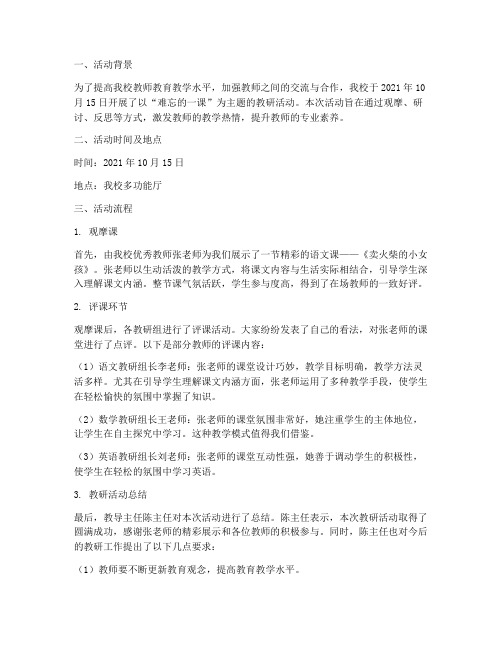 一、活动背景

为了提高我校教师教育教学水平，加强教师之间的交流与合作，我校于2021年10月15日开展了以“难忘的一课”为主题的教研活动。本次活动旨在通过观摩、研讨、反思等方式，激发教师的教学热情，提升教师的专业素养。

二、活动时间及地点

时间：2021年10月15日

地点：我校多功能厅

三、活动流程

1. 观摩课

首先，由我校优秀教师张老师为我们展示了一节精彩的语文课——《卖火柴的小女孩》。张老师以生动活泼的教学方式，将课文内容与生活实际相结合，引导学生深入理解课文内涵。整节课气氛活跃，学生参与度高，得到了在场教师的一致好评。

2. 评课环节

观摩课后，各教研组进行了评课活动。大家纷纷发表了自己的看法，对张老师的课堂进行了点评。以下是部分教师的评课内容：

（1）语文教研组长李老师：张老师的课堂设计巧妙，教学目标明确，教学方法灵活多样。尤其在引导学生理解课文内涵方面，张老师运用了多种教学手段，使学生在轻松愉快的氛围中掌握了知识。

（2）数学教研组长王老师：张老师的课堂氛围非常好，她注重学生的主体地位，让学生在自主探究中学习。这种教学模式值得我们借鉴。

（3）英语教研组长刘老师：张老师的课堂互动性强，她善于调动学生的积极性，使学生在轻松的氛围中学习英语。

3. 教研活动总结

最后，教导主任陈主任对本次活动进行了总结。陈主任表示，本次教研活动取得了圆满成功，感谢张老师的精彩展示和各位教师的积极参与。同时，陈主任也对今后的教研工作提出了以下几点要求：

（1）教师要不断更新教育观念，提高教育教学水平。